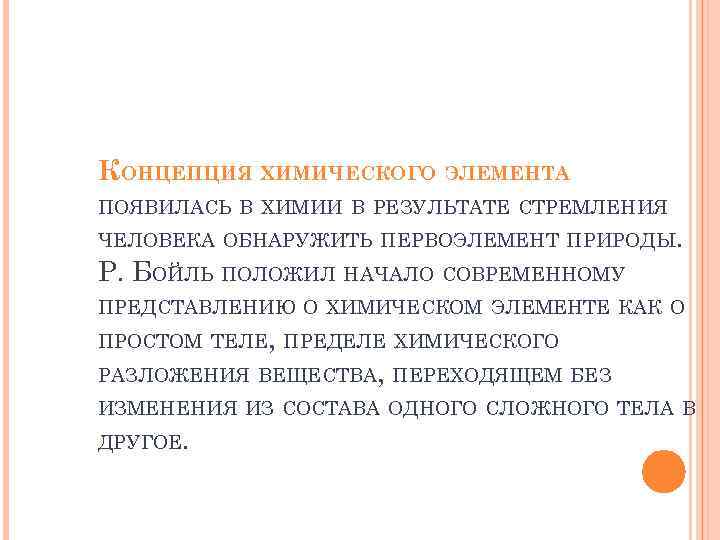 Концепция химического элемента появилась в химии в результате стремления человека обнаружить первоэлемент природы. Р. Бойль положил начало современному представлению о химическом элементе как о простом теле, пределе химического разложения вещества, переходящем без изменения из состава одного сложного тела в другое.